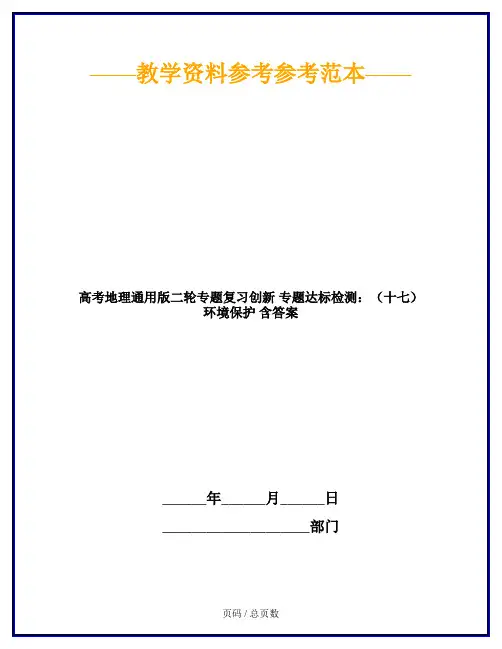 ——教学资料参考参考范本——

高考地理通用版二轮专题复习创新 专题达标检测：（十七）环境保护 含答案

____年____月____日

____部门

页码 / 总页数